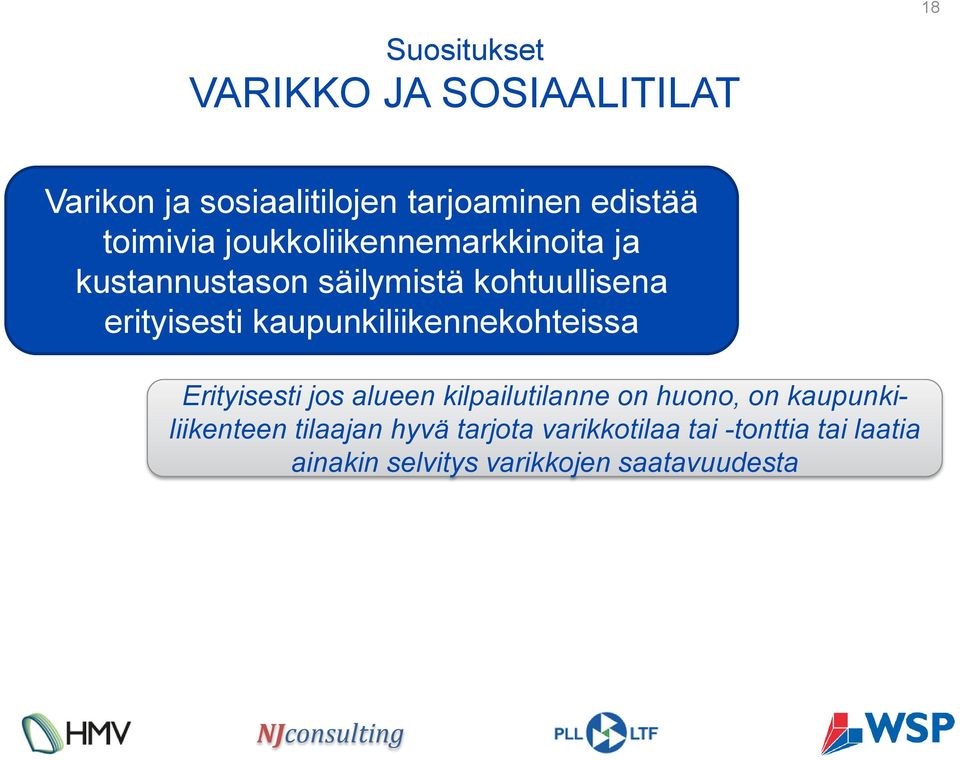 18

Suositukset
VARIKKO JA SOSIAALITILAT

Varikon ja sosiaalitilojen tarjoaminen edistää toimivia joukkoliikennemarkkinoita ja kustannustason säilymistä kohtuullisena erityisesti kaupunkiliikennekohteissa

Erityisesti jos alueen kilpailutilanne on huono, on kaupunkiliikenteen tilaajan hyvä tarjota varikkotilaa tai -tonttia tai laatia ainakin selvitys varikkojen saatavuudesta

HMV

NJconsulting

PLL LTF

WSP